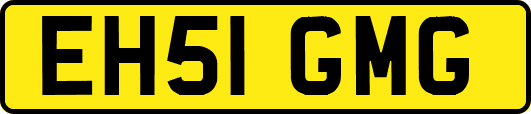 EH51 GMG